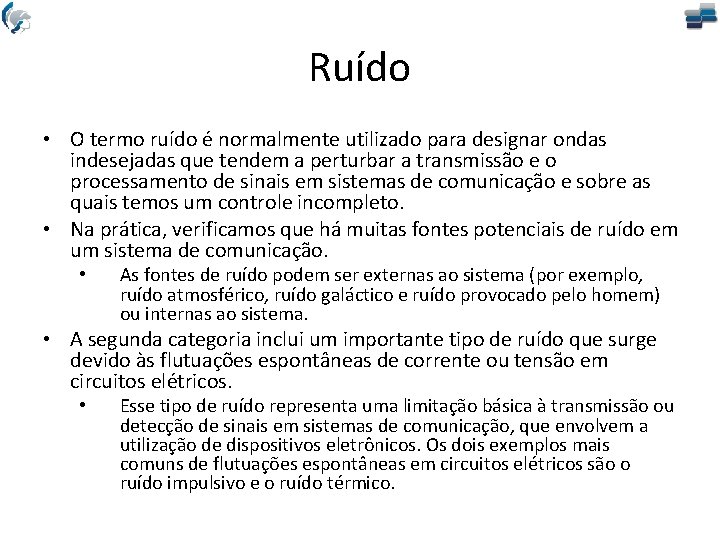 Ruído

• O termo ruído é normalmente utilizado para designar ondas indesejadas que tendem a perturbar a transmissão e o processamento de sinais em sistemas de comunicação e sobre as quais temos um controle incompleto.

• Na prática, verificamos que há muitas fontes potenciais de ruído em um sistema de comunicação.

• As fontes de ruído podem ser externas ao sistema (por exemplo, ruído atmosférico, ruído galáctico e ruído provocado pelo homem) ou internas ao sistema.

• A segunda categoria inclui um importante tipo de ruído que surge devido às flutuações espontâneas de corrente ou tensão em circuitos elétricos.

• Esse tipo de ruído representa uma limitação básica à transmissão ou detecção de sinais em sistemas de comunicação, que envolvem a utilização de dispositivos eletrônicos. Os dois exemplos mais comuns de flutuações espontâneas em circuitos elétricos são o ruído impulsivo e o ruído térmico.